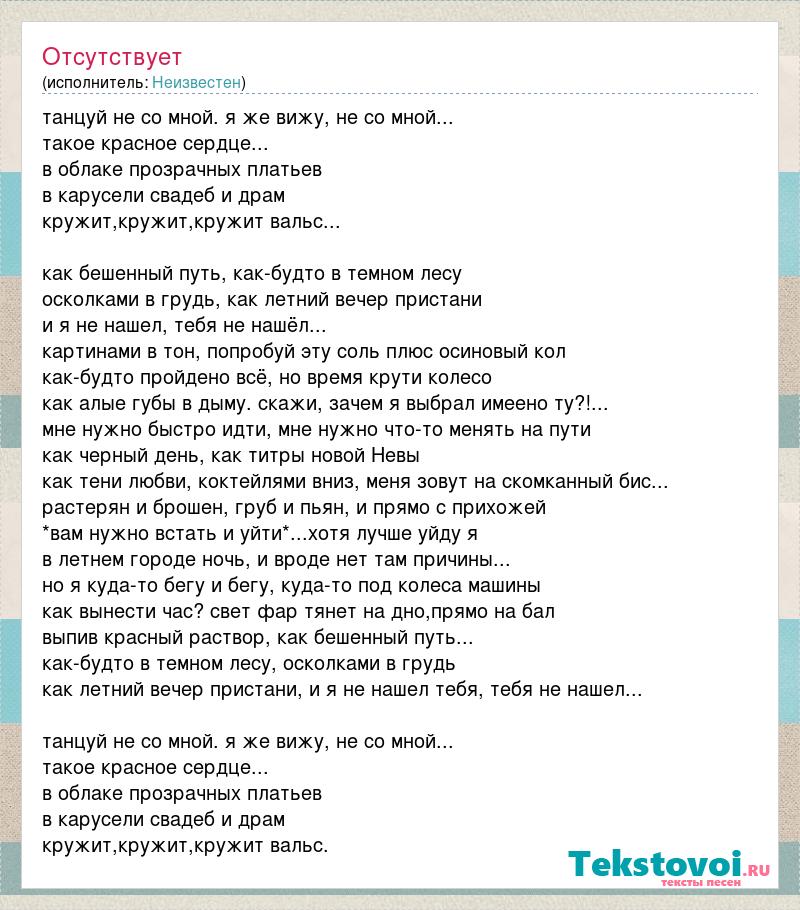 Отсутствует
(исполнитель: Неизвестен)

танцуй не со мной. я же вижу, не со мной...
такое красное сердце...
в облаке прозрачных платьев
в карусели свадеб и драм
кружит,кружит,кружит вальс...

как бешенный путь, как-будто в темном лесу
осколками в грудь, как летний вечер пристани
и я не нашел, тебя не нашёл...
картинами в тон, попробуй эту соль плюс осиновый кол
как-будто пройдено всё, но время крути колесо
как алые губы в дыму. скажи, зачем я выбрал имеено ту?!...
мне нужно быстро идти, мне нужно что-то менять на пути
как черный день, как титры новой Невы
как тени любви, коктейлями вниз, меня зовут на скомканный бис...
растерян и брошен, груб и пьян, и прямо с прихожей
*вам нужно встать и уйти*...хотя лучше уйду я
в летнем городе ночь, и вроде нет там причины...
но я куда-то бегу и бегу, куда-то под колеса машины
как вынести час? свет фар тянет на дно,прямо на бал
выпив красный раствор, как бешенный путь...
как-будто в темном лесу, осколками в грудь
как летний вечер пристани, и я не нашел тебя, тебя не нашел...

танцуй не со мной. я же вижу, не со мной...
такое красное сердце...
в облаке прозрачных платьев
в карусели свадеб и драм
кружит,кружит,кружит вальс.

Tekstovoi.ru
тексты песен